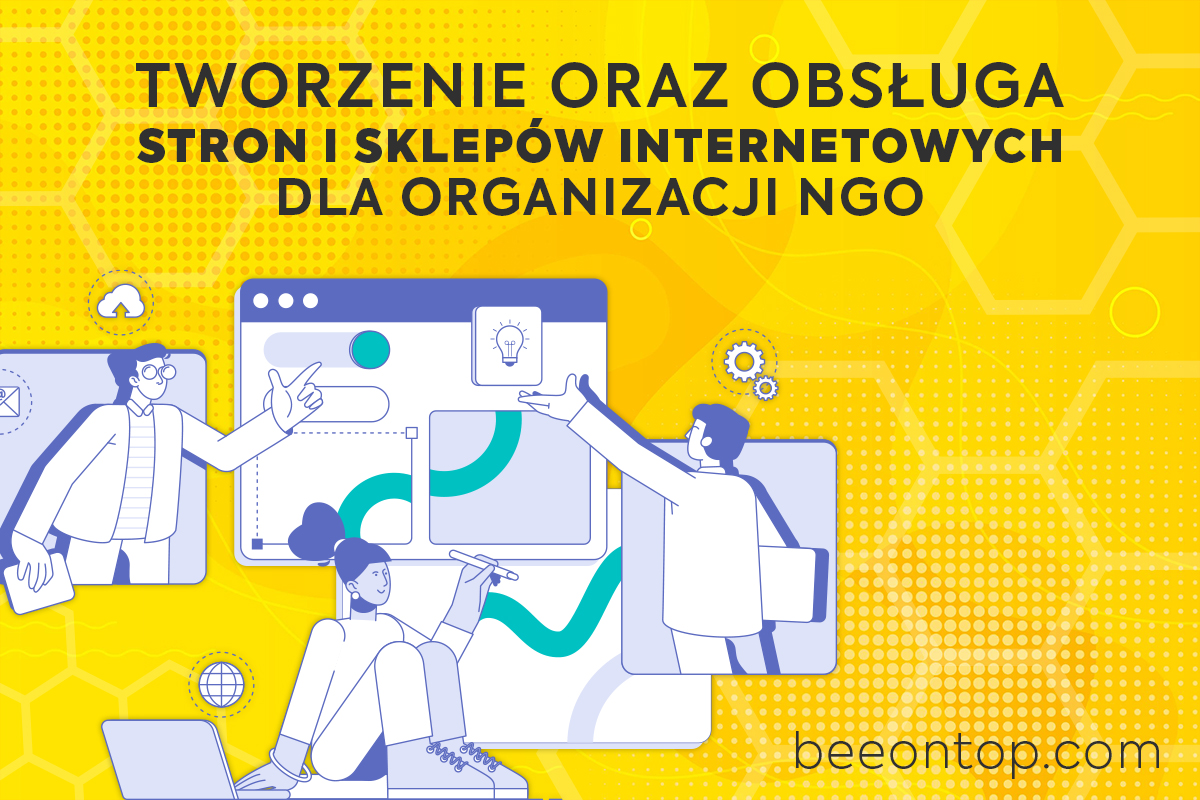 TWORZENIE ORAZ OBSŁUGA
STRON I SKLEPÓW INTERNETOWYCH
DLA ORGANIZACJI NGO

beeontop.com